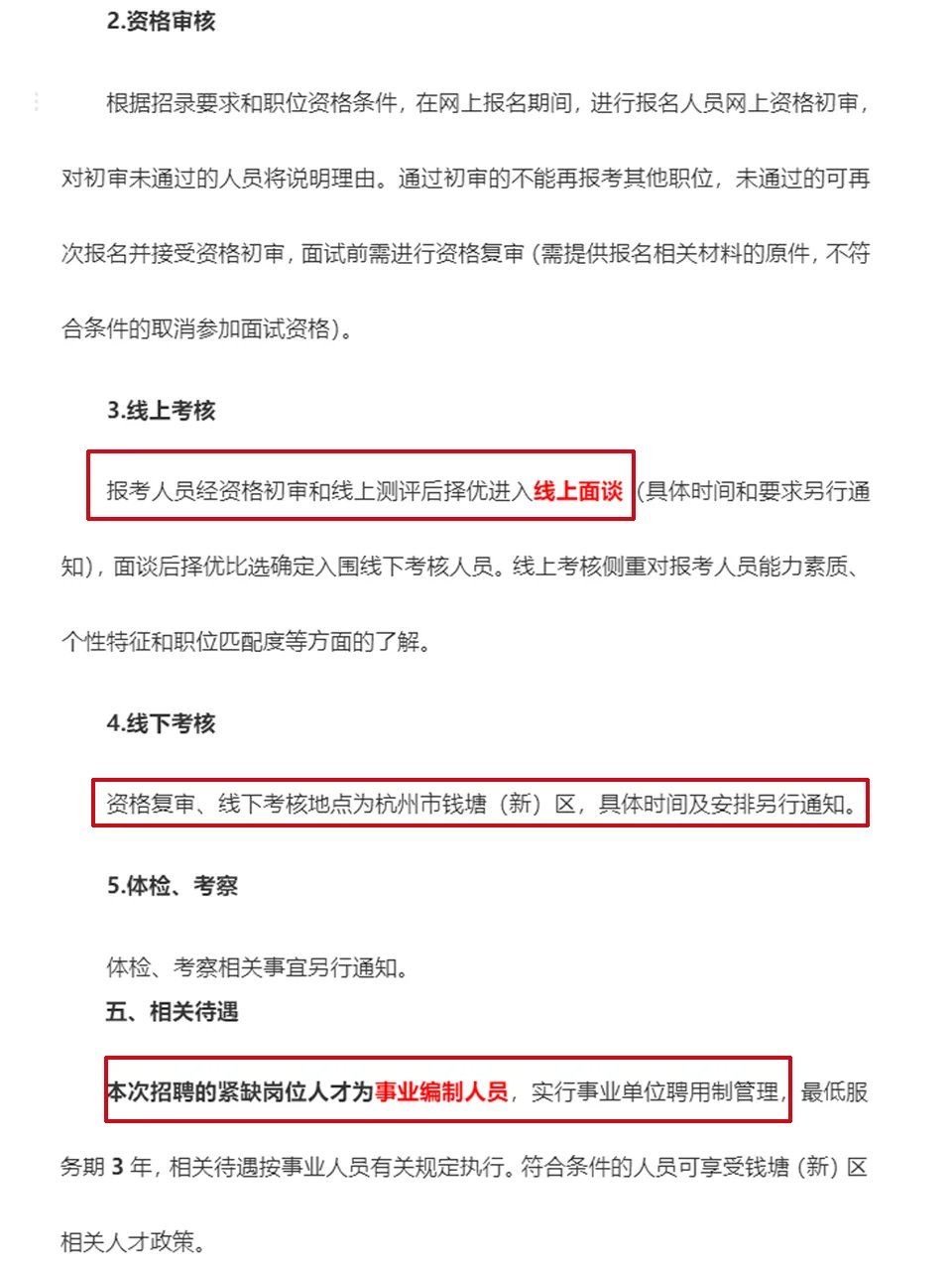 2.资格审核

根据招录要求和职位资格条件，在网上报名期间，进行报名人员网上资格初审，对初审未通过的人员将说明理由。通过初审的不能再报考其他职位，未通过的可再次报名并接受资格初审，面试前需进行资格复审（需提供报名相关材料的原件，不符合条件的取消参加面试资格）。

3.线上考核

报考人员经资格初审和线上测评后择优进入线上面谈（具体时间和要求另行通知），面谈后择优比选确定入围线下考核人员。线上考核侧重对报考人员能力素质、个性特征和职位匹配度等方面的了解。

4.线下考核

资格复审、线下考核地点为杭州市钱塘（新）区，具体时间及安排另行通知。

5.体检、考察

体检、考察相关事宜另行通知。

五、相关待遇

本次招聘的紧缺岗位人才为事业编制人员，实行事业单位聘用制管理，最低服务期 3 年，相关待遇按事业人员有关规定执行。符合条件的人员可享受钱塘（新）区相关人才政策。